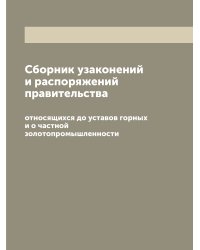 Сборник узаконений и распоряжений правительства

относящихся до уставов горных и о частной золотопромышленности